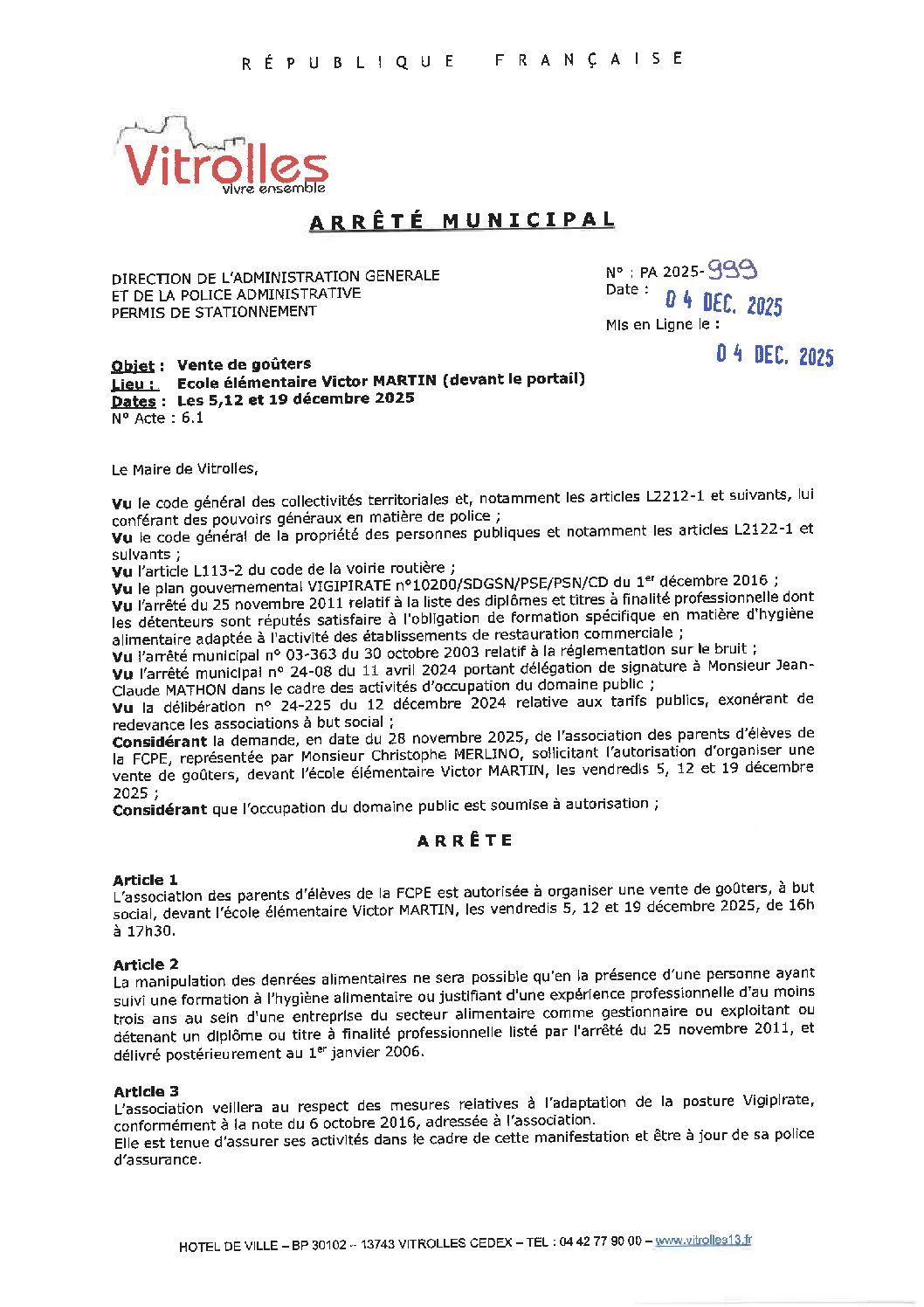 RÉPUBLIQUE FRANÇAISE

Vitrolles
vivre ensemble

ARRÊTÉ MUNICIPAL

DIRECTION DE L'ADMINISTRATION GENERALE
ET DE LA POLICE ADMINISTRATIVE
PERMIS DE STATIONNEMENT

N° : PA 2025-999
Date : 04 DEC. 2025
Mis en Ligne le : 04 DEC. 2025

Objet : Vente de goûters
Lieu : Ecole élémentaire Victor MARTIN (devant le portail)
Dates : Les 5,12 et 19 décembre 2025
N° Acte : 6.1

Le Maire de Vitrolles,

Vu le code général des collectivités territoriales et, notamment les articles L2212-1 et suivants, lui conférant des pouvoirs généraux en matière de police ;
Vu le code général de la propriété des personnes publiques et notamment les articles L2122-1 et suivants ;
Vu l'article L113-2 du code de la voirie routière ;
Vu le plan gouvernemental VIGIPIRATE n°10200/SDGSN/PSE/PSN/CD du 1$^{er}$ décembre 2016 ;
Vu l'arrêté du 25 novembre 2011 relatif à la liste des diplômes et titres à finalité professionnelle dont les détenteurs sont réputés satisfaire à l'obligation de formation spécifique en matière d'hygiène alimentaire adaptée à l'activité des établissements de restauration commerciale ;
Vu l'arrêté municipal n° 03-363 du 30 octobre 2003 relatif à la réglementation sur le bruit ;
Vu l'arrêté municipal n° 24-08 du 11 avril 2024 portant délégation de signature à Monsieur Jean-Claude MATHON dans le cadre des activités d'occupation du domaine public ;
Vu la délibération n° 24-225 du 12 décembre 2024 relative aux tarifs publics, exonérant de redevance les associations à but social ;
Considérant la demande, en date du 28 novembre 2025, de l'association des parents d'élèves de la FCPE, représentée par Monsieur Christophe MERLINO, sollicitant l'autorisation d'organiser une vente de goûters, devant l'école élémentaire Victor MARTIN, les vendredis 5, 12 et 19 décembre 2025 ;
Considérant que l'occupation du domaine public est soumise à autorisation ;

ARRÊTE

Article 1
L'association des parents d'élèves de la FCPE est autorisée à organiser une vente de goûters, à but social, devant l'école élémentaire Victor MARTIN, les vendredis 5, 12 et 19 décembre 2025, de 16h à 17h30.

Article 2
La manipulation des denrées alimentaires ne sera possible qu'en la présence d'une personne ayant suivi une formation à l'hygiène alimentaire ou justifiant d'une expérience professionnelle d'au moins trois ans au sein d'une entreprise du secteur alimentaire comme gestionnaire ou exploitant ou détenant un diplôme ou titre à finalité professionnelle listé par l'arrêté du 25 novembre 2011, et délivré postérieurement au 1$^{er}$ janvier 2006.

Article 3
L'association veillera au respect des mesures relatives à l'adaptation de la posture Vigipirate, conformément à la note du 6 octobre 2016, adressée à l'association.
Elle est tenue d'assurer ses activités dans le cadre de cette manifestation et être à jour de sa police d'assurance.

HOTEL DE VILLE – BP 30102 – 13743 VITROLLES CEDEX – TEL : 04 42 77 90 00 – www.vitrolles13.fr